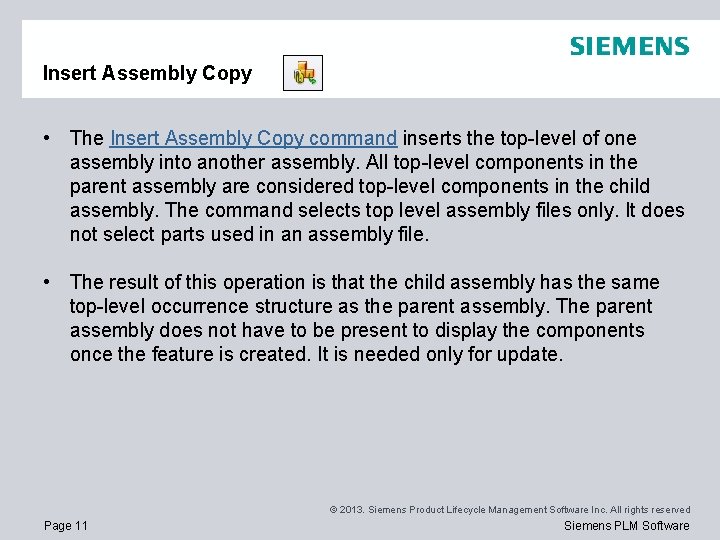 SIEMENS

Insert Assembly Copy

• The Insert Assembly Copy command inserts the top-level of one assembly into another assembly. All top-level components in the parent assembly are considered top-level components in the child assembly. The command selects top level assembly files only. It does not select parts used in an assembly file.

• The result of this operation is that the child assembly has the same top-level occurrence structure as the parent assembly. The parent assembly does not have to be present to display the components once the feature is created. It is needed only for update.

© 2013. Siemens Product Lifecycle Management Software Inc. All rights reserved

Page 11

Siemens PLM Software